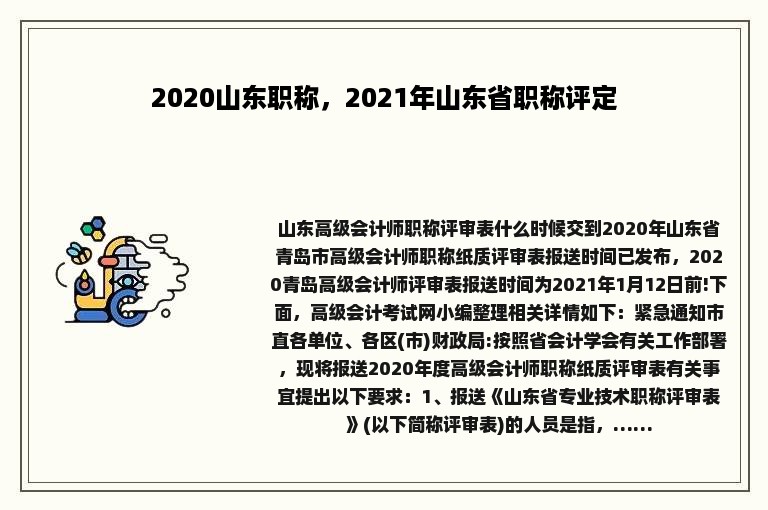 2020山东职称，2021年山东省职称评定

山东高级会计师职称评审表什么时候交到2020年山东省青岛市高级会计师职称纸质评审表报送时间已发布，2020青岛高级会计师评审表报送时间为2021年1月12日前!下面，高级会计考试网小编整理相关详情如下：紧急通知市直各单位、各区(市)财政局:按照省会计学会有关工作部署，现将报送2020年度高级会计师职称纸质评审表有关事宜提出以下要求：1、报送《山东省专业技术职称评审表》(以下简称评审表)的人员是指，......